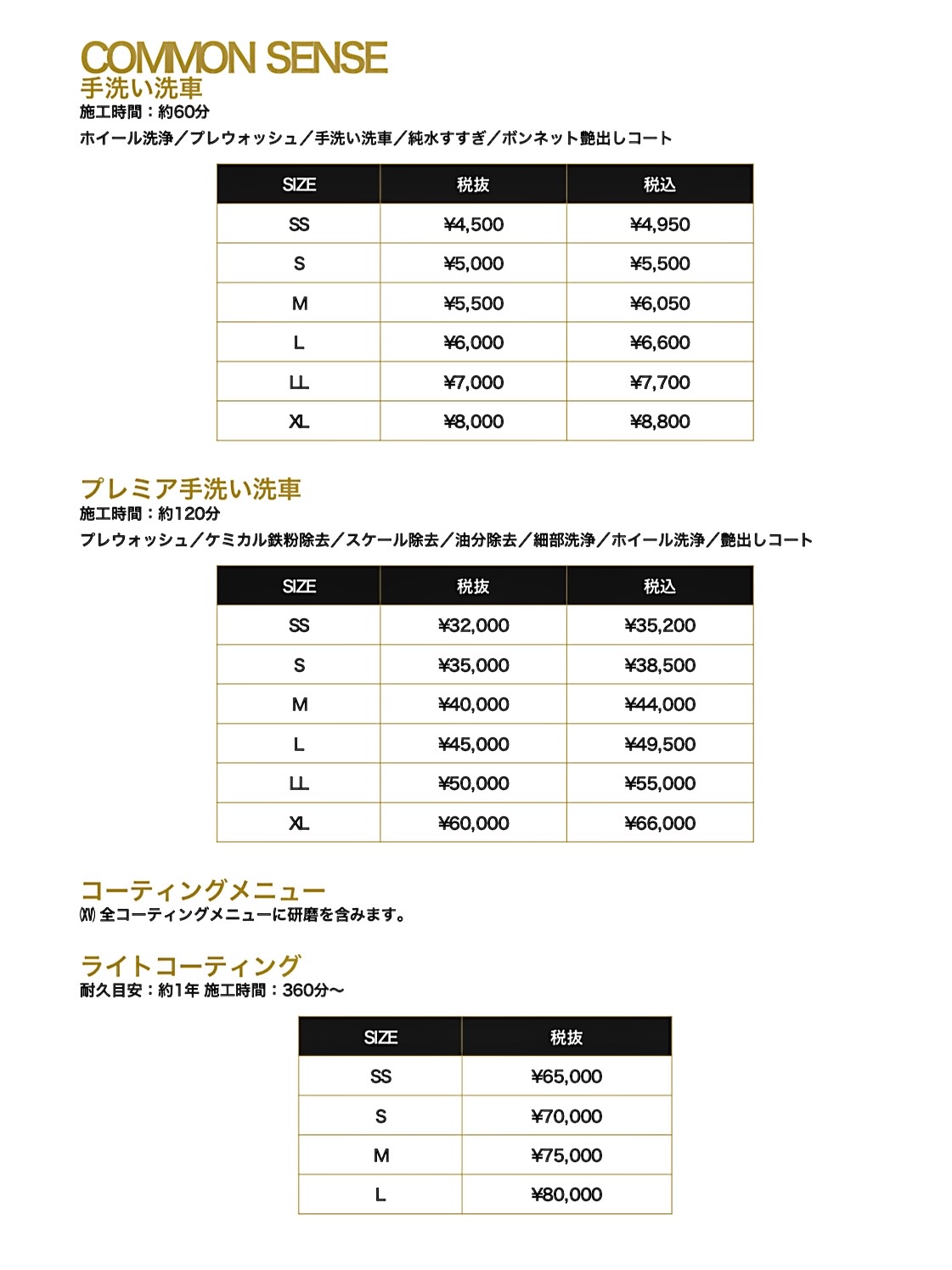 COMMON SENSE
手洗い洗車
施工時間：約60分
ホイール洗浄／プレウォッシュ／手洗い洗車／純水すすぎ／ボンネット艶出しコート

| SIZE | 税抜 | 税込 |
|---|---|---|
| SS | ¥4,500 | ¥4,950 |
| S | ¥5,000 | ¥5,500 |
| M | ¥5,500 | ¥6,050 |
| L | ¥6,000 | ¥6,600 |
| LL | ¥7,000 | ¥7,700 |
| XL | ¥8,000 | ¥8,800 |

プレミア手洗い洗車
施工時間：約120分
プレウォッシュ／ケミカル鉄粉除去／スケール除去／油分除去／細部洗浄／ホイール洗浄／艶出しコート

| SIZE | 税抜 | 税込 |
|---|---|---|
| SS | ¥32,000 | ¥35,200 |
| S | ¥35,000 | ¥38,500 |
| M | ¥40,000 | ¥44,000 |
| L | ¥45,000 | ¥49,500 |
| LL | ¥50,000 | ¥55,000 |
| XL | ¥60,000 | ¥66,000 |

コーティングメニュー
㈱ 全コーティングメニューに研磨を含みます。

ライトコーティング
耐久目安：約1年 施工時間：360分〜

| SIZE | 税抜 |
|---|---|
| SS | ¥65,000 |
| S | ¥70,000 |
| M | ¥75,000 |
| L | ¥80,000 |